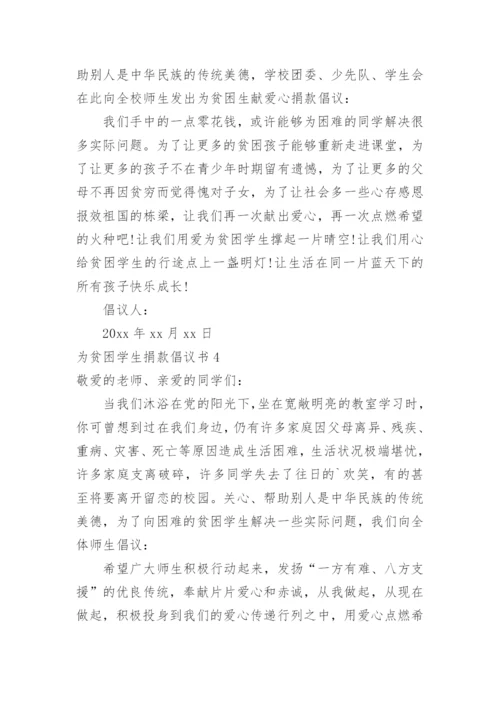 助别人是中华民族的传统美德，学校团委、少先队、学生会在此向全校师生发出为贫困生献爱心捐款倡议：

我们手中的一点零花钱，或许能够为困难的同学解决很多实际问题。为了让更多的贫困孩子能够重新走进课堂，为了让更多的孩子不在青少年时期留有遗憾，为了让更多的父母不再因贫穷而觉得愧对子女，为了让社会多一些心存感恩报效祖国的栋梁，让我们再一次献出爱心，再一次点燃希望的火种吧!让我们用爱为贫困学生撑起一片晴空!让我们用心给贫困学生的行途点上一盏明灯!让生活在同一片蓝天下的所有孩子快乐成长!

倡议人：

20xx 年 xx 月 xx 日

为贫困学生捐款倡议书 4

敬爱的老师、亲爱的同学们：

当我们沐浴在党的阳光下，坐在宽敞明亮的教室学习时，你可曾想到过在我们身边，仍有许多家庭因父母离异、残疾、重病、灾害、死亡等原因造成生活困难，生活状况极端堪忧，许多家庭支离破碎，许多同学失去了往日的`欢笑，有的甚至将要离开留恋的校园。关心、帮助别人是中华民族的传统美德，为了向困难的贫困学生解决一些实际问题，我们向全体师生倡议：

希望广大师生积极行动起来，发扬“一方有难、八方支援”的优良传统，奉献片片爱心和赤诚，从我做起，从现在做起，积极投身到我们的爱心传递行列之中，用爱心点燃希